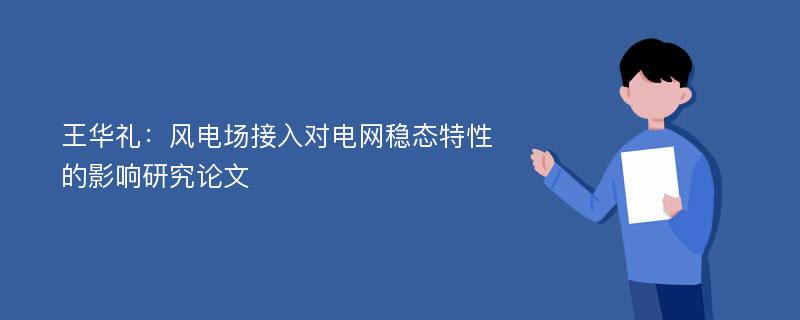 王华礼：风电场接入对电网稳态特性的影响研究论文